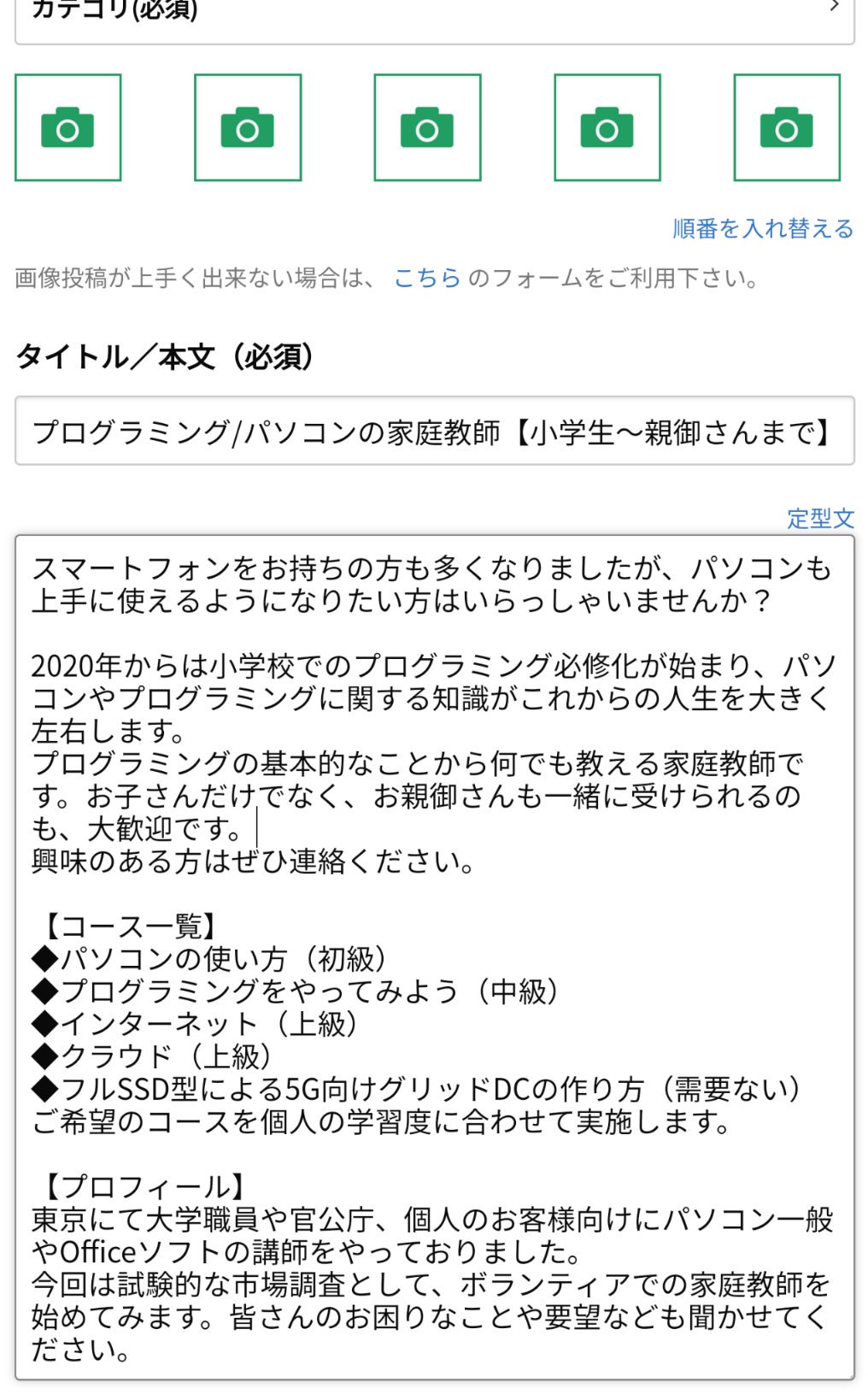 カテゴリ(必須)

順番を入れ替える

画像投稿が上手く出来ない場合は、 こちら のフォームをご利用下さい。

タイトル／本文（必須）

プログラミング/パソコンの家庭教師【小学生〜親御さんまで】

定型文

スマートフォンをお持ちの方も多くなりましたが、パソコンも上手に使えるようになりたい方はいらっしゃいませんか？

2020年からは小学校でのプログラミング必修化が始まり、パソコンやプログラミングに関する知識がこれからの人生を大きく左右します。
プログラミングの基本的なことから何でも教える家庭教師です。お子さんだけでなく、お親御さんも一緒に受けられるのも、大歓迎です。
興味のある方はぜひ連絡ください。

【コース一覧】
◆パソコンの使い方（初級）
◆プログラミングをやってみよう（中級）
◆インターネット（上級）
◆クラウド（上級）
◆フルSSD型による5G向けグリッドDCの作り方（需要ない）
ご希望のコースを個人の学習度に合わせて実施します。

【プロフィール】
東京にて大学職員や官公庁、個人のお客様向けにパソコン一般やOfficeソフトの講師をやっておりました。
今回は試験的な市場調査として、ボランティアでの家庭教師を始めてみます。皆さんのお困りなことや要望なども聞かせてください。